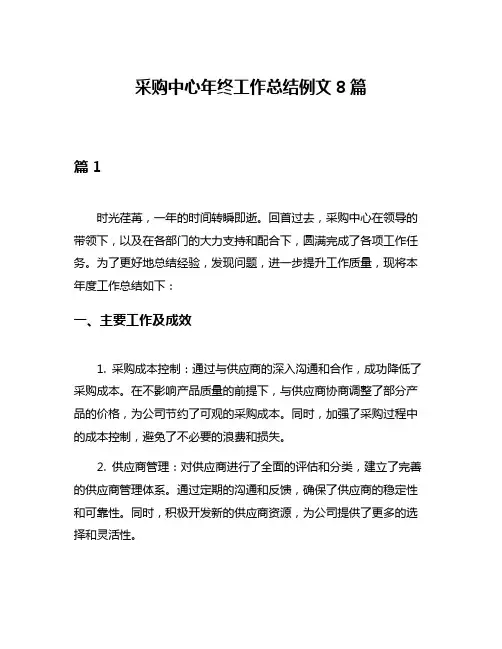 采购中心年终工作总结例文 8 篇

篇 1

时光荏苒，一年的时间转瞬即逝。回首过去，采购中心在领导的带领下，以及在各部门的大力支持和配合下，圆满完成了各项工作任务。为了更好地总结经验，发现问题，进一步提升工作质量，现将本年度工作总结如下：

一、主要工作及成效

1. 采购成本控制：通过与供应商的深入沟通和合作，成功降低了采购成本。在不影响产品质量的前提下，与供应商协商调整了部分产品的价格，为公司节约了可观的采购成本。同时，加强了采购过程中的成本控制，避免了不必要的浪费和损失。

2. 供应商管理：对供应商进行了全面的评估和分类，建立了完善的供应商管理体系。通过定期的沟通和反馈，确保了供应商的稳定性和可靠性。同时，积极开发新的供应商资源，为公司提供了更多的选择和灵活性。